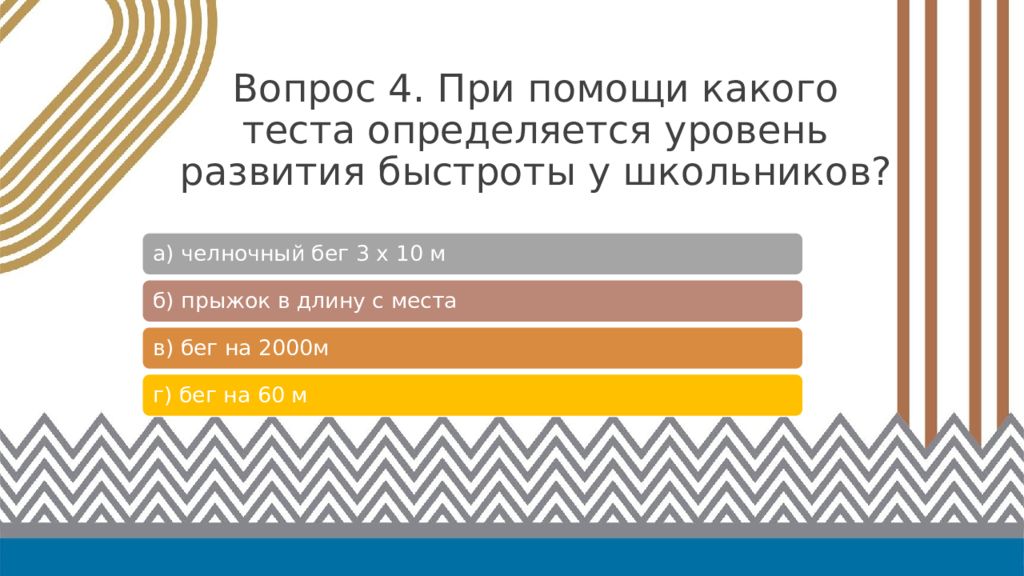 Вопрос 4. При помощи какого теста определяется уровень развития быстроты у школьников?

а) челночный бег 3 х 10 м

б) прыжок в длину с места

в) бег на 2000м

г) бег на 60 м